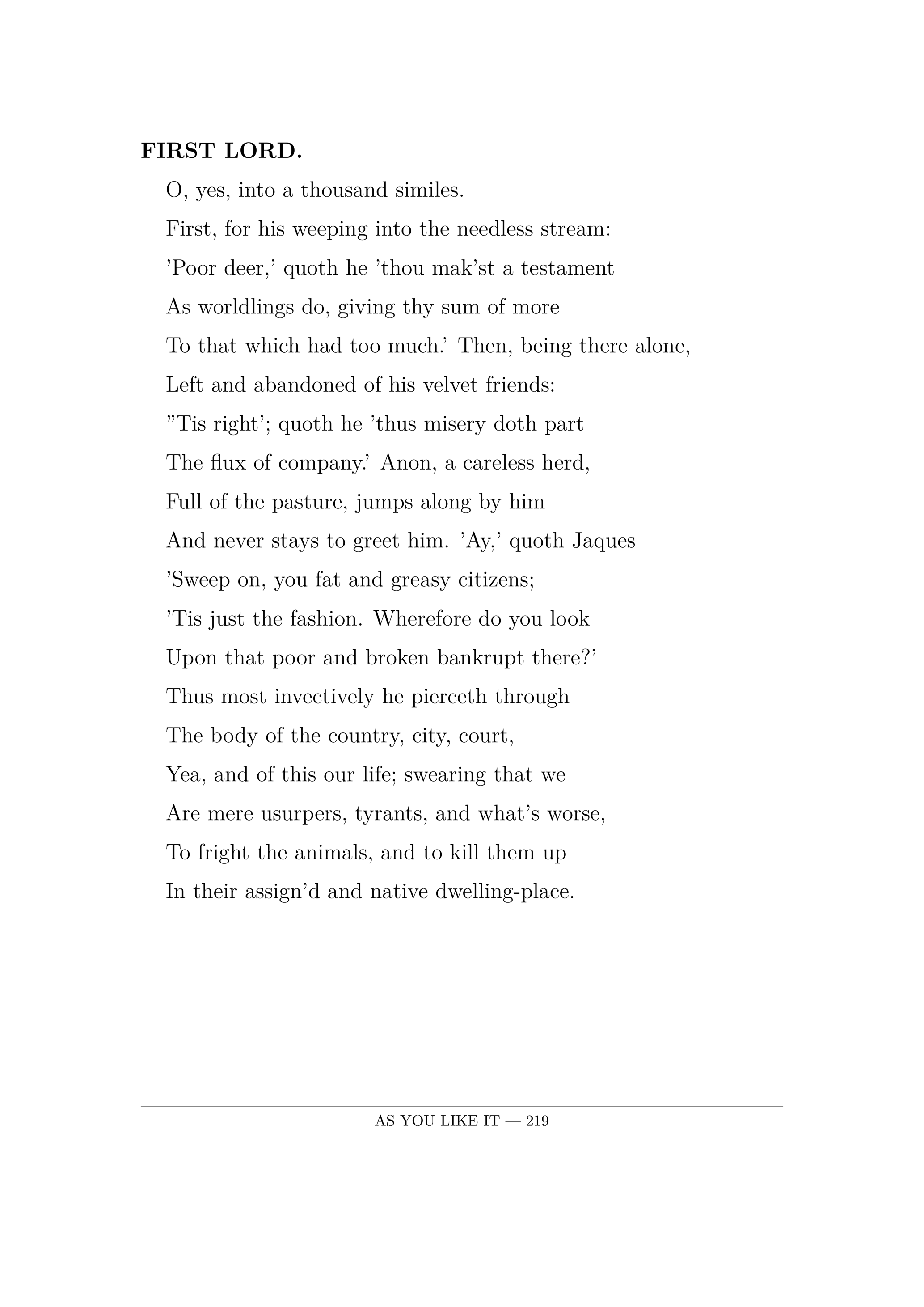 FIRST LORD.

O, yes, into a thousand similes.
First, for his weeping into the needless stream:
’Poor deer,’ quoth he ’thou mak’st a testament
As worldlings do, giving thy sum of more
To that which had too much.’ Then, being there alone,
Left and abandoned of his velvet friends:
”Tis right’; quoth he ’thus misery doth part
The flux of company.’ Anon, a careless herd,
Full of the pasture, jumps along by him
And never stays to greet him. ’Ay,’ quoth Jaques
’Sweep on, you fat and greasy citizens;
’Tis just the fashion. Wherefore do you look
Upon that poor and broken bankrupt there?’
Thus most invectively he pierceth through
The body of the country, city, court,
Yea, and of this our life; swearing that we
Are mere usurpers, tyrants, and what’s worse,
To fright the animals, and to kill them up
In their assign’d and native dwelling-place.

AS YOU LIKE IT — 219